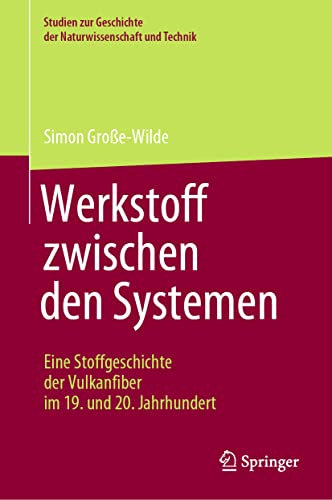 Studien zur Geschichte der Naturwissenschaft und Technik

Simon Große-Wilde

Werkstoff zwischen den Systemen

Eine Stoffgeschichte der Vulkanfiber im 19. und 20. Jahrhundert

Springer